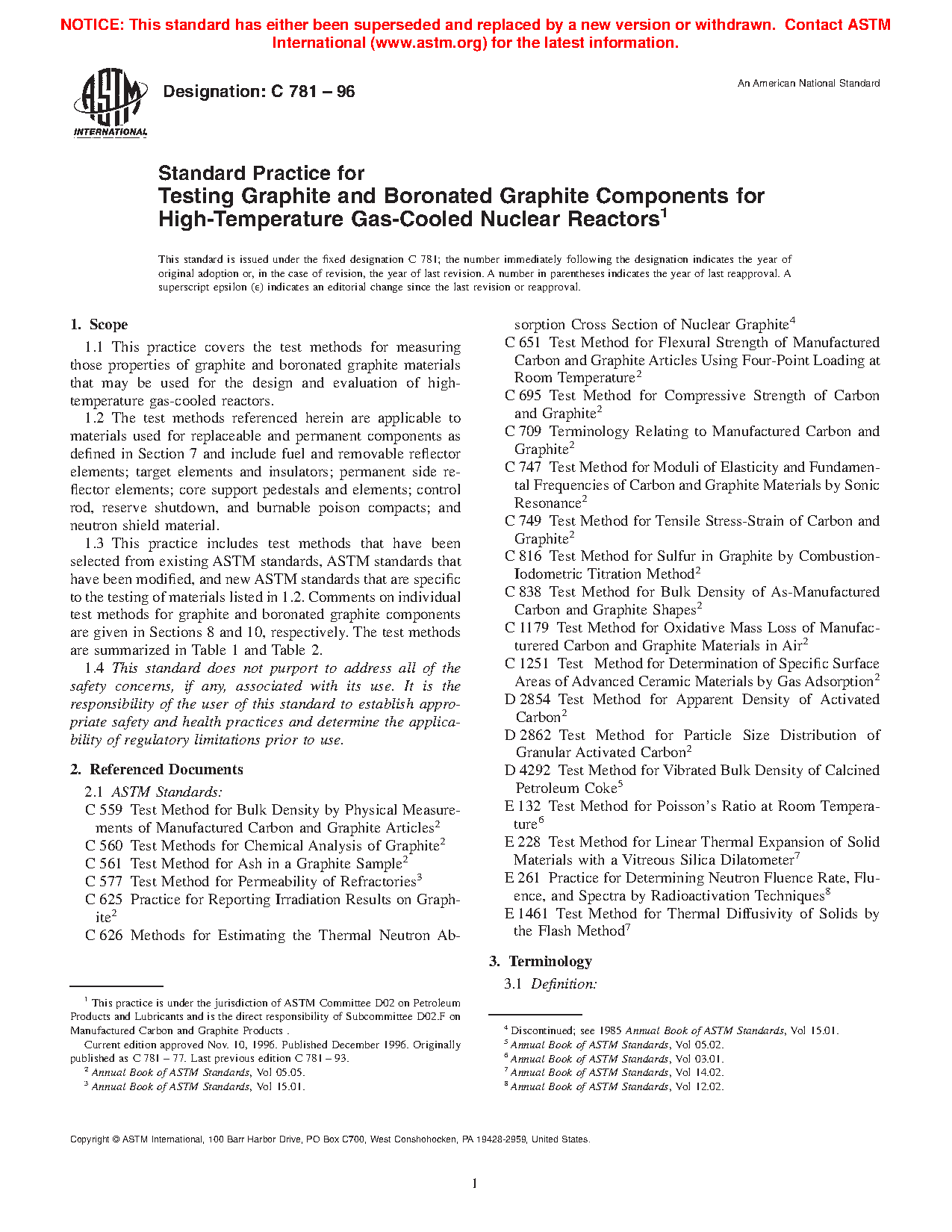 NOTICE: This standard has either been superseded and replaced by a new version or withdrawn. Contact ASTM International (www.astm.org) for the latest information.

ASTM INTERNATIONAL

Designation: C 781 – 96

An American National Standard

Standard Practice for
Testing Graphite and Boronated Graphite Components for High-Temperature Gas-Cooled Nuclear Reactors$^1$

This standard is issued under the fixed designation C 781; the number immediately following the designation indicates the year of original adoption or, in the case of revision, the year of last revision. A number in parentheses indicates the year of last reapproval. A superscript epsilon (ε) indicates an editorial change since the last revision or reapproval.

1. Scope

1.1 This practice covers the test methods for measuring those properties of graphite and boronated graphite materials that may be used for the design and evaluation of high-temperature gas-cooled reactors.

1.2 The test methods referenced herein are applicable to materials used for replaceable and permanent components as defined in Section 7 and include fuel and removable reflector elements; target elements and insulators; permanent side reflector elements; core support pedestals and elements; control rod, reserve shutdown, and burnable poison compacts; and neutron shield material.

1.3 This practice includes test methods that have been selected from existing ASTM standards, ASTM standards that have been modified, and new ASTM standards that are specific to the testing of materials listed in 1.2. Comments on individual test methods for graphite and boronated graphite components are given in Sections 8 and 10, respectively. The test methods are summarized in Table 1 and Table 2.

1.4 This standard does not purport to address all of the safety concerns, if any, associated with its use. It is the responsibility of the user of this standard to establish appropriate safety and health practices and determine the applicability of regulatory limitations prior to use.

2. Referenced Documents

2.1 ASTM Standards:
C 559 Test Method for Bulk Density by Physical Measurements of Manufactured Carbon and Graphite Articles$^2$
C 560 Test Methods for Chemical Analysis of Graphite$^2$
C 561 Test Method for Ash in a Graphite Sample$^2$
C 577 Test Method for Permeability of Refractories$^3$
C 625 Practice for Reporting Irradiation Results on Graphite$^2$
C 626 Methods for Estimating the Thermal Neutron Absorption Cross Section of Nuclear Graphite$^4$
C 651 Test Method for Flexural Strength of Manufactured Carbon and Graphite Articles Using Four-Point Loading at Room Temperature$^2$
C 695 Test Method for Compressive Strength of Carbon and Graphite$^2$
C 709 Terminology Relating to Manufactured Carbon and Graphite$^2$
C 747 Test Method for Moduli of Elasticity and Fundamental Frequencies of Carbon and Graphite Materials by Sonic Resonance$^2$
C 749 Test Method for Tensile Stress-Strain of Carbon and Graphite$^2$
C 816 Test Method for Sulfur in Graphite by Combustion-Iodometric Titration Method$^2$
C 838 Test Method for Bulk Density of As-Manufactured Carbon and Graphite Shapes$^2$
C 1179 Test Method for Oxidative Mass Loss of Manufacturered Carbon and Graphite Materials in Air$^2$
C 1251 Test Method for Determination of Specific Surface Areas of Advanced Ceramic Materials by Gas Adsorption$^2$
D 2854 Test Method for Apparent Density of Activated Carbon$^2$
D 2862 Test Method for Particle Size Distribution of Granular Activated Carbon$^2$
D 4292 Test Method for Vibrated Bulk Density of Calcined Petroleum Coke$^5$
E 132 Test Method for Poisson's Ratio at Room Temperature$^6$
E 228 Test Method for Linear Thermal Expansion of Solid Materials with a Vitreous Silica Dilatometer$^7$
E 261 Practice for Determining Neutron Fluence Rate, Fluence, and Spectra by Radioactivation Techniques$^8$
E 1461 Test Method for Thermal Diffusivity of Solids by the Flash Method$^7$

3. Terminology

3.1 Definition:

$^1$ This practice is under the jurisdiction of ASTM Committee D02 on Petroleum Products and Lubricants and is the direct responsibility of Subcommittee D02.F on Manufactured Carbon and Graphite Products .
Current edition approved Nov. 10, 1996. Published December 1996. Originally published as C 781 – 77. Last previous edition C 781 – 93.
$^2$ Annual Book of ASTM Standards, Vol 05.05.
$^3$ Annual Book of ASTM Standards, Vol 15.01.

$^4$ Discontinued; see 1985 Annual Book of ASTM Standards, Vol 15.01.
$^5$ Annual Book of ASTM Standards, Vol 05.02.
$^6$ Annual Book of ASTM Standards, Vol 03.01.
$^7$ Annual Book of ASTM Standards, Vol 14.02.
$^8$ Annual Book of ASTM Standards, Vol 12.02.

Copyright © ASTM International, 100 Barr Harbor Drive, PO Box C700, West Conshohocken, PA 19428-2959, United States.

1